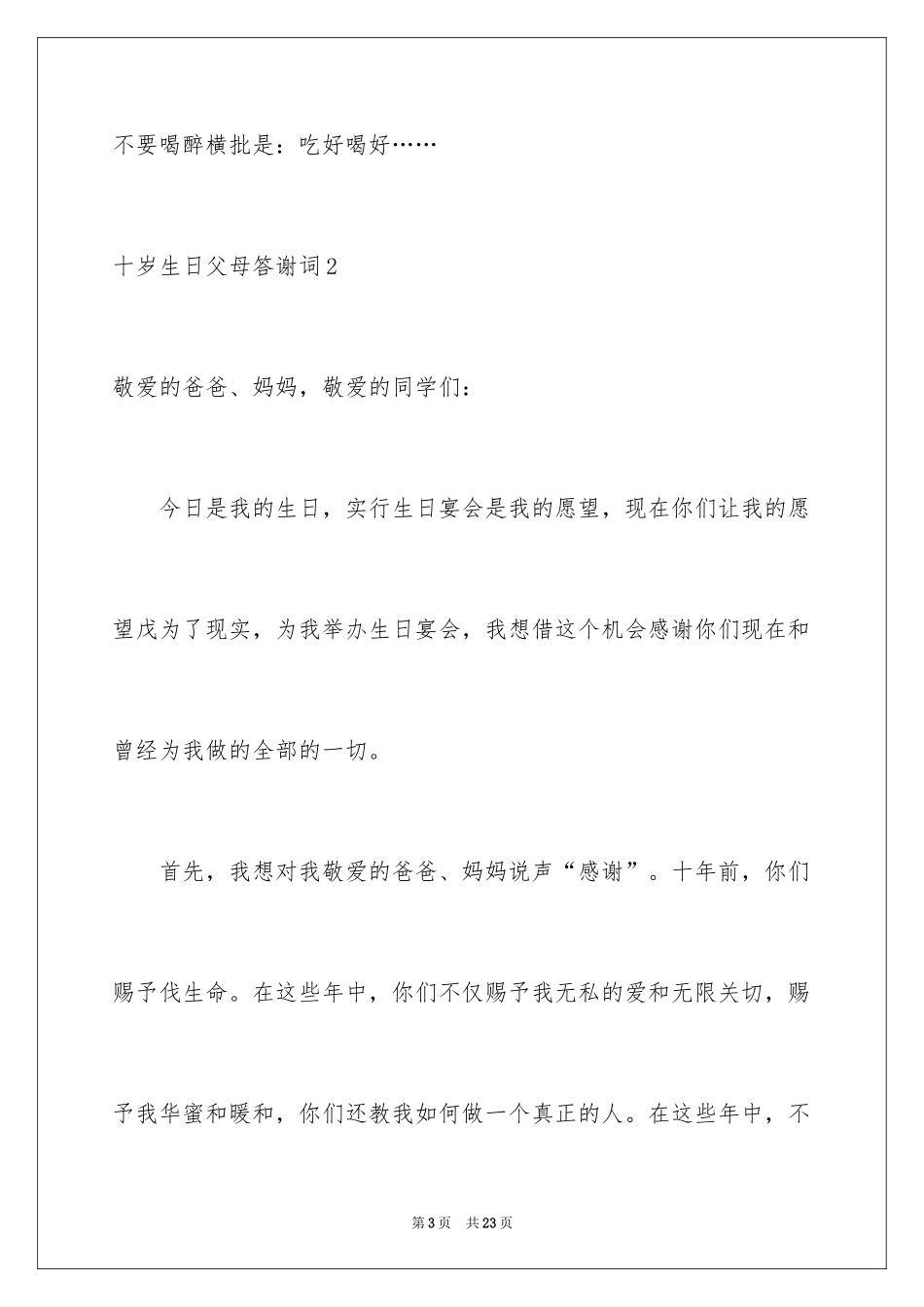 不要喝醉横批是：吃好喝好……

十岁生日父母答谢词2

敬爱的爸爸、妈妈，敬爱的同学们：

今日是我的生日，实行生日宴会是我的愿望，现在你们让我的愿望戊为了现实，为我举办生日宴会，我想借这个机会感谢你们现在和曾经为我做的全部的一切。

首先，我想对我敬爱的爸爸、妈妈说声“感谢”。十年前，你们赐予伐生命。在这些年中，你们不仅赐予我无私的爱和无限关切，赐予我华蜜和暖和，你们还教我如何做一个真正的人。在这些年中，不

第3页 共23页